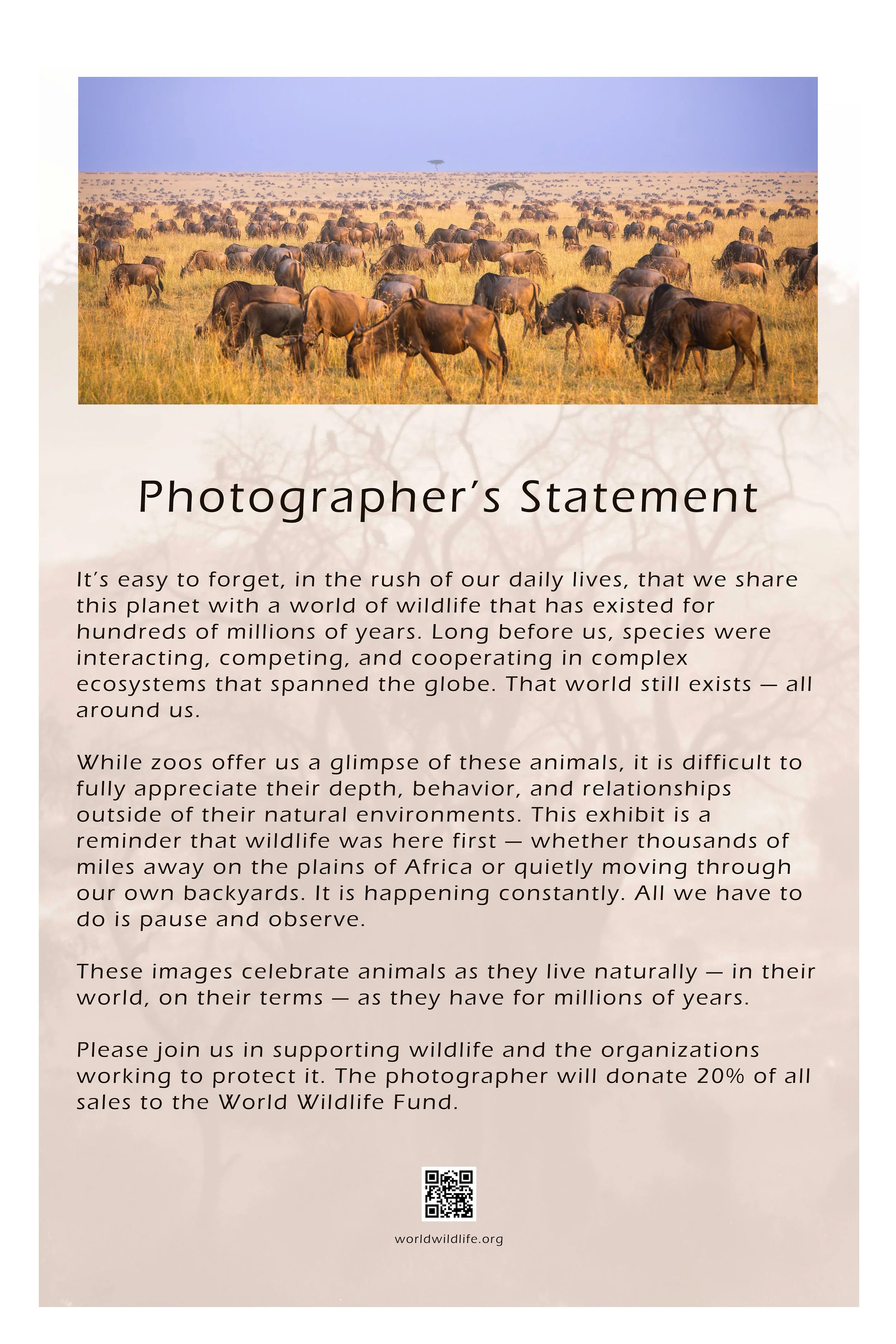 Photographer's Statement

It's easy to forget, in the rush of our daily lives, that we share this planet with a world of wildlife that has existed for hundreds of millions of years. Long before us, species were interacting, competing, and cooperating in complex ecosystems that spanned the globe. That world still exists — all around us.

While zoos offer us a glimpse of these animals, it is difficult to fully appreciate their depth, behavior, and relationships outside of their natural environments. This exhibit is a reminder that wildlife was here first — whether thousands of miles away on the plains of Africa or quietly moving through our own backyards. It is happening constantly. All we have to do is pause and observe.

These images celebrate animals as they live naturally — in their world, on their terms — as they have for millions of years.

Please join us in supporting wildlife and the organizations working to protect it. The photographer will donate 20% of all sales to the World Wildlife Fund.

worldwildlife.org